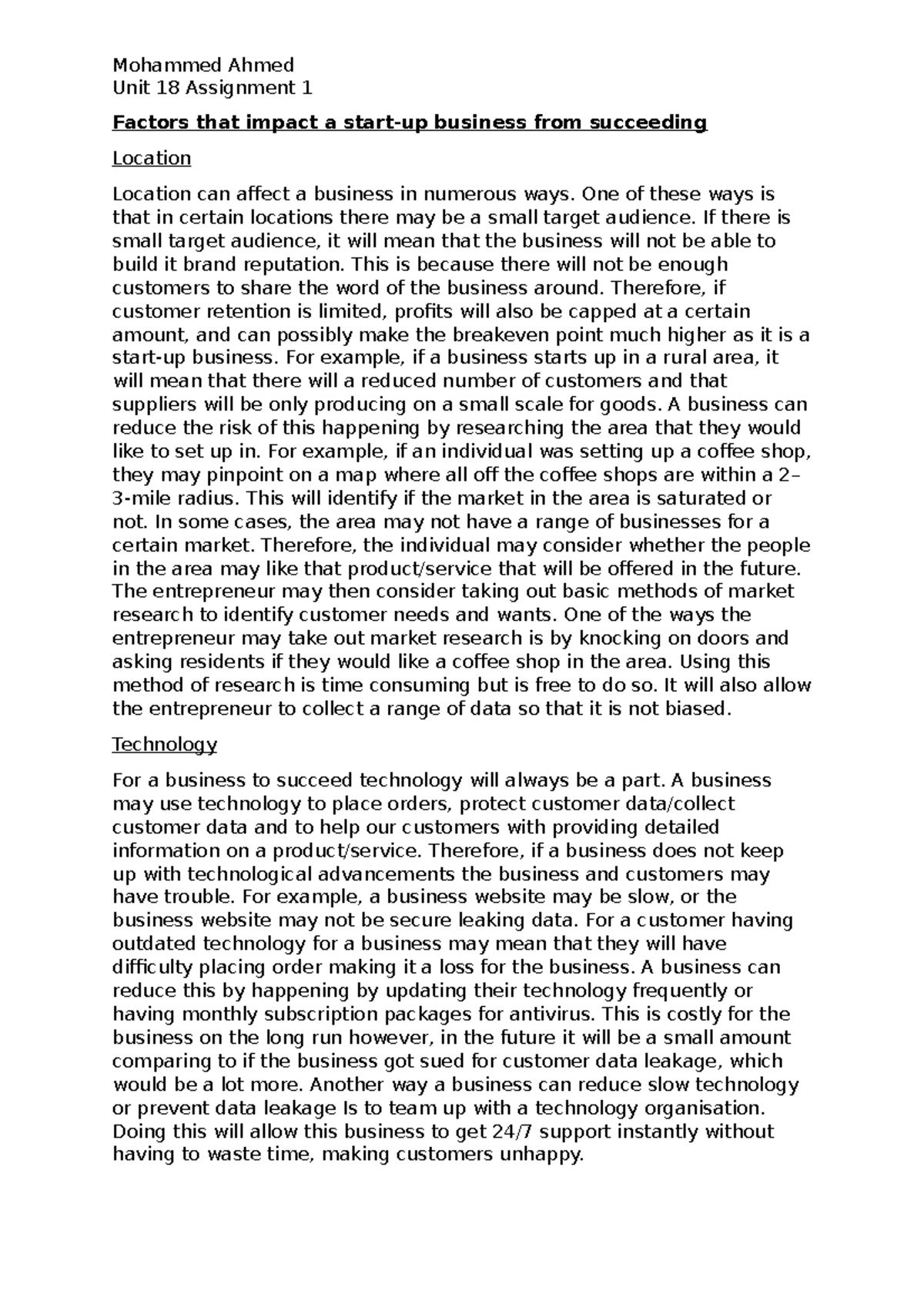 Mohammed Ahmed
Unit 18 Assignment 1

Factors that impact a start-up business from succeeding

Location

Location can affect a business in numerous ways. One of these ways is that in certain locations there may be a small target audience. If there is small target audience, it will mean that the business will not be able to build it brand reputation. This is because there will not be enough customers to share the word of the business around. Therefore, if customer retention is limited, profits will also be capped at a certain amount, and can possibly make the breakeven point much higher as it is a start-up business. For example, if a business starts up in a rural area, it will mean that there will a reduced number of customers and that suppliers will be only producing on a small scale for goods. A business can reduce the risk of this happening by researching the area that they would like to set up in. For example, if an individual was setting up a coffee shop, they may pinpoint on a map where all off the coffee shops are within a 2–3-mile radius. This will identify if the market in the area is saturated or not. In some cases, the area may not have a range of businesses for a certain market. Therefore, the individual may consider whether the people in the area may like that product/service that will be offered in the future. The entrepreneur may then consider taking out basic methods of market research to identify customer needs and wants. One of the ways the entrepreneur may take out market research is by knocking on doors and asking residents if they would like a coffee shop in the area. Using this method of research is time consuming but is free to do so. It will also allow the entrepreneur to collect a range of data so that it is not biased.

Technology

For a business to succeed technology will always be a part. A business may use technology to place orders, protect customer data/collect customer data and to help our customers with providing detailed information on a product/service. Therefore, if a business does not keep up with technological advancements the business and customers may have trouble. For example, a business website may be slow, or the business website may not be secure leaking data. For a customer having outdated technology for a business may mean that they will have difficulty placing order making it a loss for the business. A business can reduce this by happening by updating their technology frequently or having monthly subscription packages for antivirus. This is costly for the business on the long run however, in the future it will be a small amount comparing to if the business got sued for customer data leakage, which would be a lot more. Another way a business can reduce slow technology or prevent data leakage Is to team up with a technology organisation. Doing this will allow this business to get 24/7 support instantly without having to waste time, making customers unhappy.